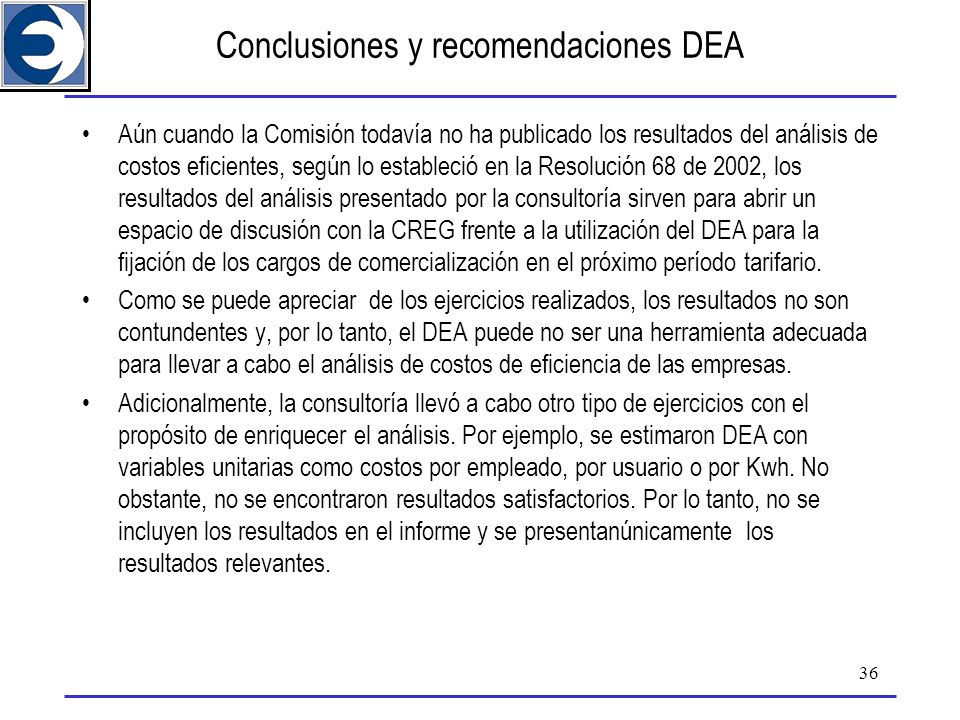 Conclusiones y recomendaciones DEA

• Aún cuando la Comisión todavía no ha publicado los resultados del análisis de costos eficientes, según lo estableció en la Resolución 68 de 2002, los resultados del análisis presentado por la consultoría sirven para abrir un espacio de discusión con la CREG frente a la utilización del DEA para la fijación de los cargos de comercialización en el próximo período tarifario.

• Como se puede apreciar de los ejercicios realizados, los resultados no son contundentes y, por lo tanto, el DEA puede no ser una herramienta adecuada para llevar a cabo el análisis de costos de eficiencia de las empresas.

• Adicionalmente, la consultoría llevó a cabo otro tipo de ejercicios con el propósito de enriquecer el análisis. Por ejemplo, se estimaron DEA con variables unitarias como costos por empleado, por usuario o por Kwh. No obstante, no se encontraron resultados satisfactorios. Por lo tanto, no se incluyen los resultados en el informe y se presentanúnicamente los resultados relevantes.

36